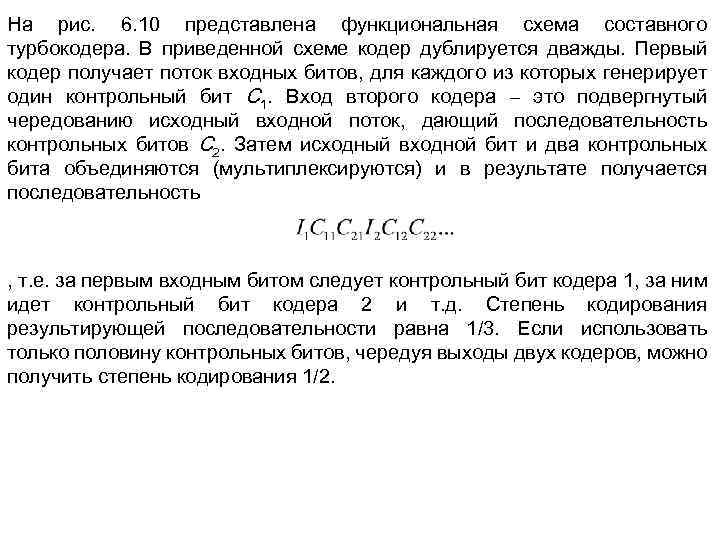 На рис. 6.10 представлена функциональная схема составного турбокодера. В приведенной схеме кодер дублируется дважды. Первый кодер получает поток входных битов, для каждого из которых генерирует один контрольный бит $C_1$. Вход второго кодера – это подвергнутый чередованию исходный входной поток, дающий последовательность контрольных битов $C_2$. Затем исходный входной бит и два контрольных бита объединяются (мультиплексируются) и в результате получается последовательность

$I_1C_{11}C_{21}I_2C_{12}C_{22}...$

, т.е. за первым входным битом следует контрольный бит кодера 1, за ним идет контрольный бит кодера 2 и т.д. Степень кодирования результирующей последовательности равна 1/3. Если использовать только половину контрольных битов, чередуя выходы двух кодеров, можно получить степень кодирования 1/2.